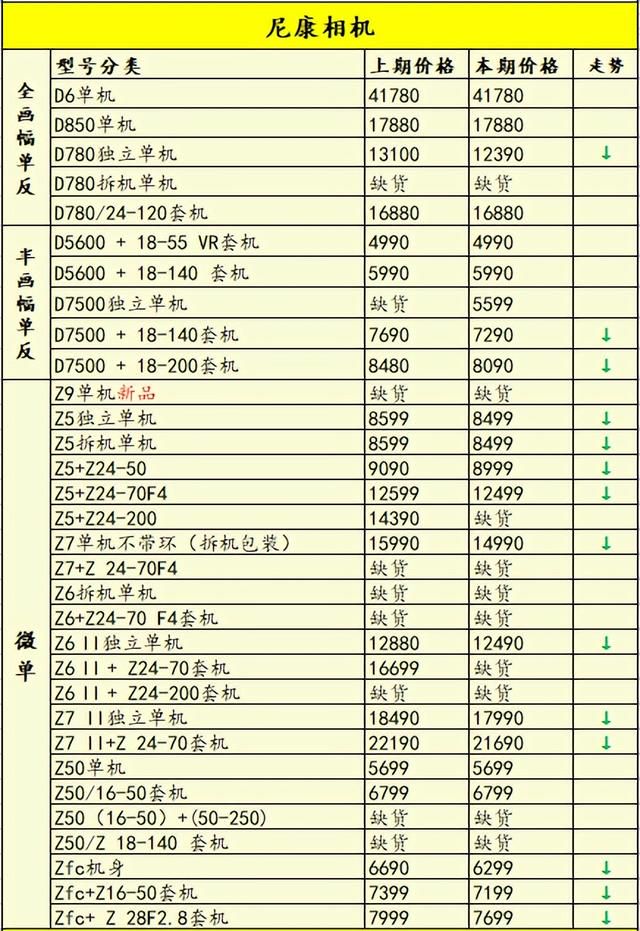 尼康相机

| | 型号分类 | 上期价格 | 本期价格 | 走势 |
|---|---|---|---|---|
| 全画幅单反 | D6单机 | 41780 | 41780 | |
| | D850单机 | 17880 | 17880 | |
| | D780独立单机 | 13100 | 12390 | ↓ |
| | D780拆机单机 | 缺货 | 缺货 | |
| | D780/24-120套机 | 16880 | 16880 | |
| 半画幅单反 | D5600 + 18-55 VR套机 | 4990 | 4990 | |
| | D5600 + 18-140 套机 | 5990 | 5990 | |
| | D7500独立单机 | 缺货 | 5599 | |
| | D7500 + 18-140套机 | 7690 | 7290 | ↓ |
| | D7500 + 18-200套机 | 8480 | 8090 | ↓ |
| 微单 | Z9单机新品 | 缺货 | 缺货 | |
| | Z5独立单机 | 8599 | 8499 | ↓ |
| | Z5拆机单机 | 8599 | 8499 | ↓ |
| | Z5+Z24-50 | 9090 | 8999 | ↓ |
| | Z5+Z24-70F4 | 12599 | 12499 | ↓ |
| | Z5+Z24-200 | 14390 | 缺货 | |
| | Z7单机不带环（拆机包装） | 15990 | 14990 | ↓ |
| | Z7+Z 24-70F4 | 缺货 | 缺货 | |
| | Z6拆机单机 | 缺货 | 缺货 | |
| | Z6+Z24-70 F4套机 | 缺货 | 缺货 | |
| | Z6 II独立单机 | 12880 | 12490 | ↓ |
| | Z6 II + Z24-70套机 | 16699 | 缺货 | |
| | Z6 II + Z24-200套机 | 缺货 | 缺货 | |
| | Z7 II独立单机 | 18490 | 17990 | ↓ |
| | Z7 II+Z 24-70套机 | 22190 | 21690 | ↓ |
| | Z50单机 | 5699 | 5699 | |
| | Z50/16-50套机 | 6799 | 6799 | |
| | Z50（16-50）+(50-250) | 缺货 | 缺货 | |
| | Z50/Z 18-140 套机 | 缺货 | 缺货 | |
| | Zfc机身 | 6690 | 6299 | ↓ |
| | Zfc+Z16-50套机 | 7399 | 7199 | ↓ |
| | Zfc+ Z 28F2.8套机 | 7999 | 7699 | ↓ |